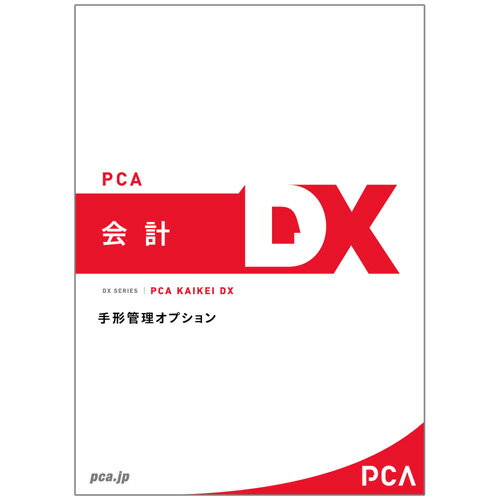 PCA
会計
DX

DX SERIES | PCA KAIKEI DX

手形管理オプション

pca.jp

PCA